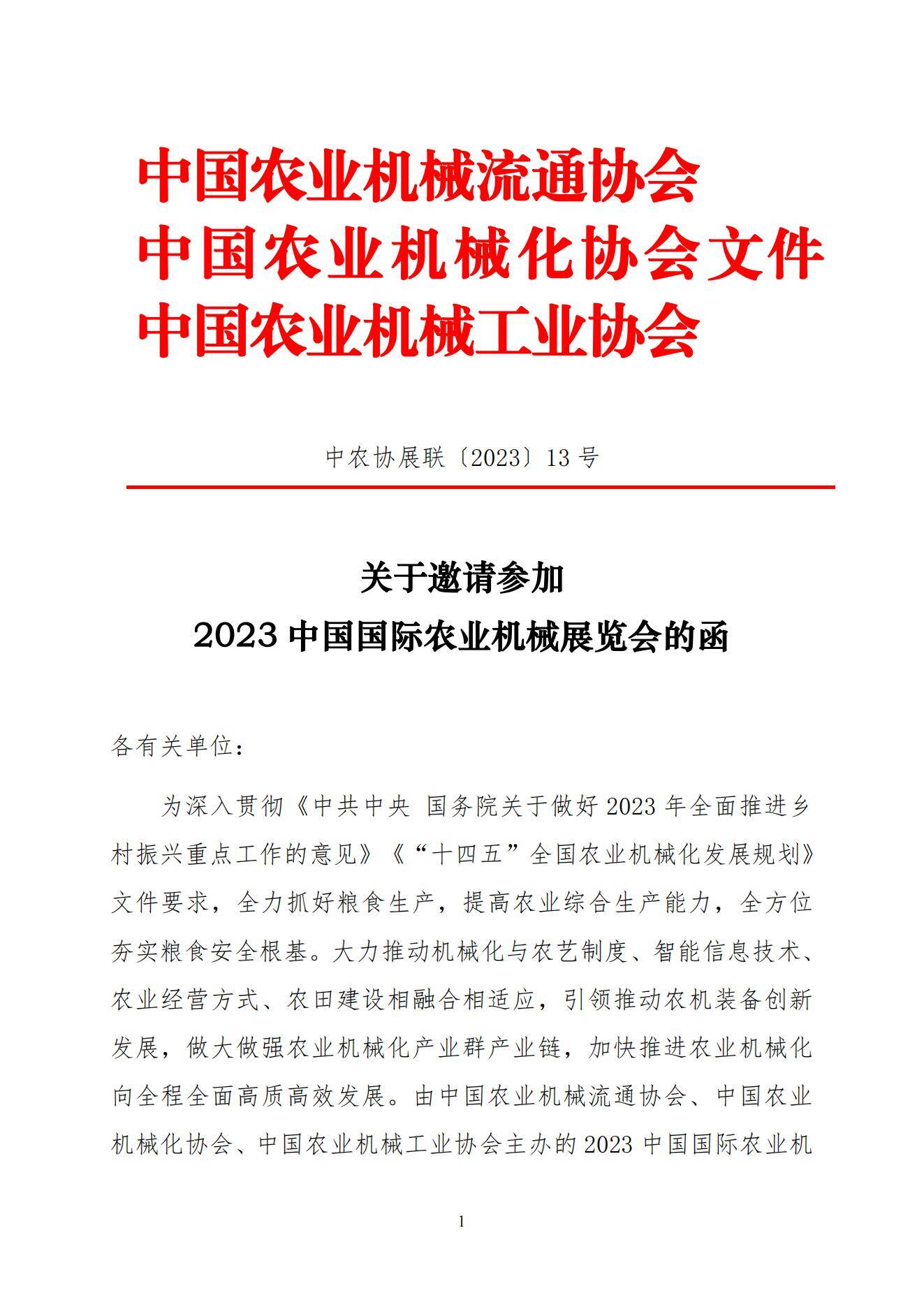 中国农业机械流通协会
中国农业机械化协会文件
中国农业机械工业协会

中农协展联〔2023〕13号

关于邀请参加
2023中国国际农业机械展览会的函

各有关单位：

为深入贯彻《中共中央 国务院关于做好2023年全面推进乡村振兴重点工作的意见》《“十四五”全国农业机械化发展规划》文件要求，全力抓好粮食生产，提高农业综合生产能力，全方位夯实粮食安全根基。大力推动机械化与农艺制度、智能信息技术、农业经营方式、农田建设相融合相适应，引领推动农机装备创新发展，做大做强农业机械化产业群产业链，加快推进农业机械化向全程全面高质高效发展。由中国农业机械流通协会、中国农业机械化协会、中国农业机械工业协会主办的2023中国国际农业机

1